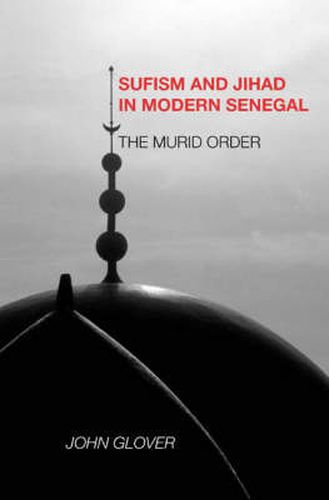 SUFISM AND JIHAD IN MODERN SENEGAL

THE MURID ORDER

JOHN GLOVER